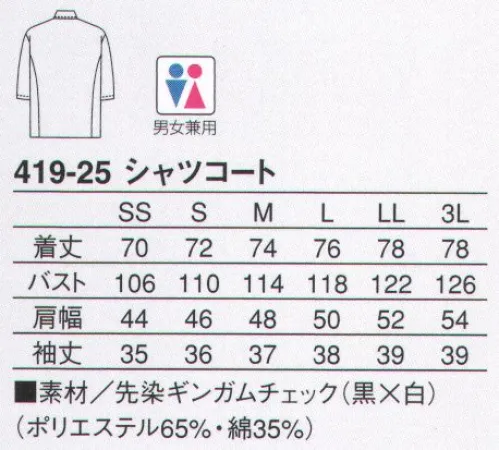 男女兼用

419-25 シャツコート

| | SS | S | M | L | LL | 3L |
|---|---|---|---|---|---|---|
| 着丈 | 70 | 72 | 74 | 76 | 78 | 78 |
| バスト | 106 | 110 | 114 | 118 | 122 | 126 |
| 肩幅 | 44 | 46 | 48 | 50 | 52 | 54 |
| 袖丈 | 35 | 36 | 37 | 38 | 39 | 39 |

■素材／先染ギンガムチェック（黒×白）
（ポリエステル65%・綿35%）